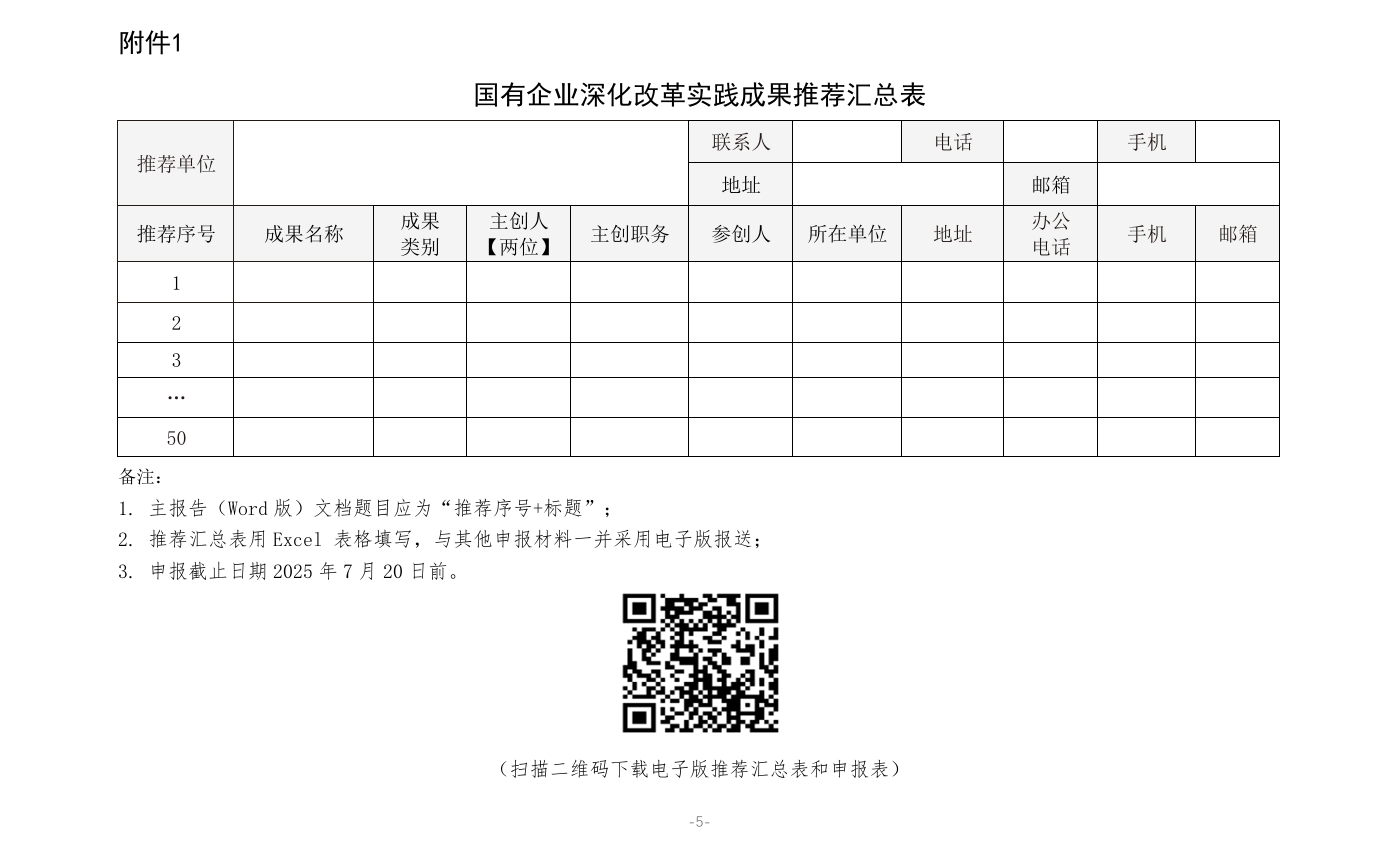 附件1

国有企业深化改革实践成果推荐汇总表

| 推荐单位 | | | | | 联系人 | | 电话 | | 手机 | |
|---|---|---|---|---|---|---|---|---|---|---|
| | | | | | 地址 | | | 邮箱 | | |
| 推荐序号 | 成果名称 | 成果类别 | 主创人【两位】 | 主创职务 | 参创人 | 所在单位 | 地址 | 办公电话 | 手机 | 邮箱 |
| 1 | | | | | | | | | | |
| 2 | | | | | | | | | | |
| 3 | | | | | | | | | | |
| … | | | | | | | | | | |
| 50 | | | | | | | | | | |

备注：
1. 主报告（Word 版）文档题目应为“推荐序号+标题”；
2. 推荐汇总表用 Excel 表格填写，与其他申报材料一并采用电子版报送；
3. 申报截止日期 2025 年 7 月 20 日前。

（扫描二维码下载电子版推荐汇总表和申报表）

-5-